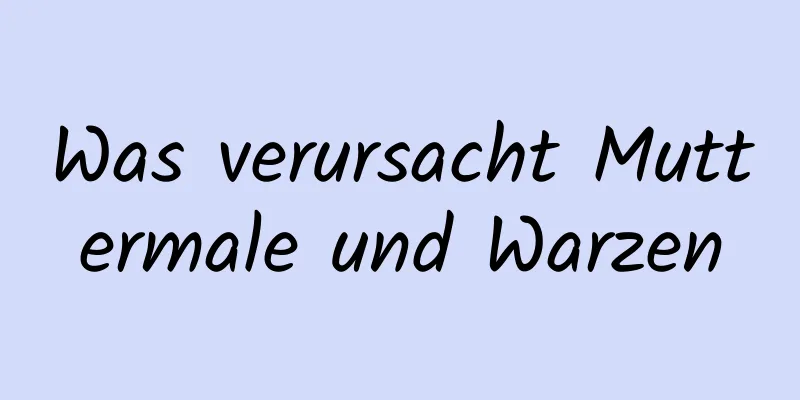 Was verursacht Mutt ermale und Warzen